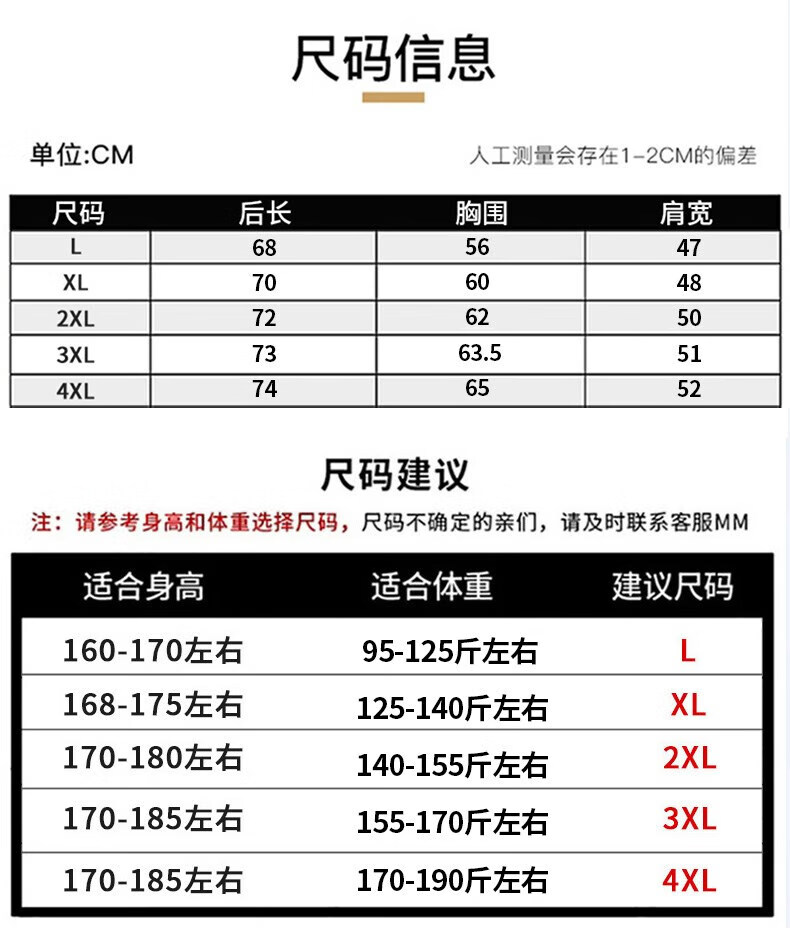 尺码信息

单位:CM

人工测量会存在1-2CM的偏差

| 尺码 | 后长 | 胸围 | 肩宽 |
|---|---|---|---|
| L | 68 | 56 | 47 |
| XL | 70 | 60 | 48 |
| 2XL | 72 | 62 | 50 |
| 3XL | 73 | 63.5 | 51 |
| 4XL | 74 | 65 | 52 |

尺码建议

注：请参考身高和体重选择尺码，尺码不确定的亲们，请及时联系客服MM

| 适合身高 | 适合体重 | 建议尺码 |
|---|---|---|
| 160-170左右 | 95-125斤左右 | L |
| 168-175左右 | 125-140斤左右 | XL |
| 170-180左右 | 140-155斤左右 | 2XL |
| 170-185左右 | 155-170斤左右 | 3XL |
| 170-185左右 | 170-190斤左右 | 4XL |